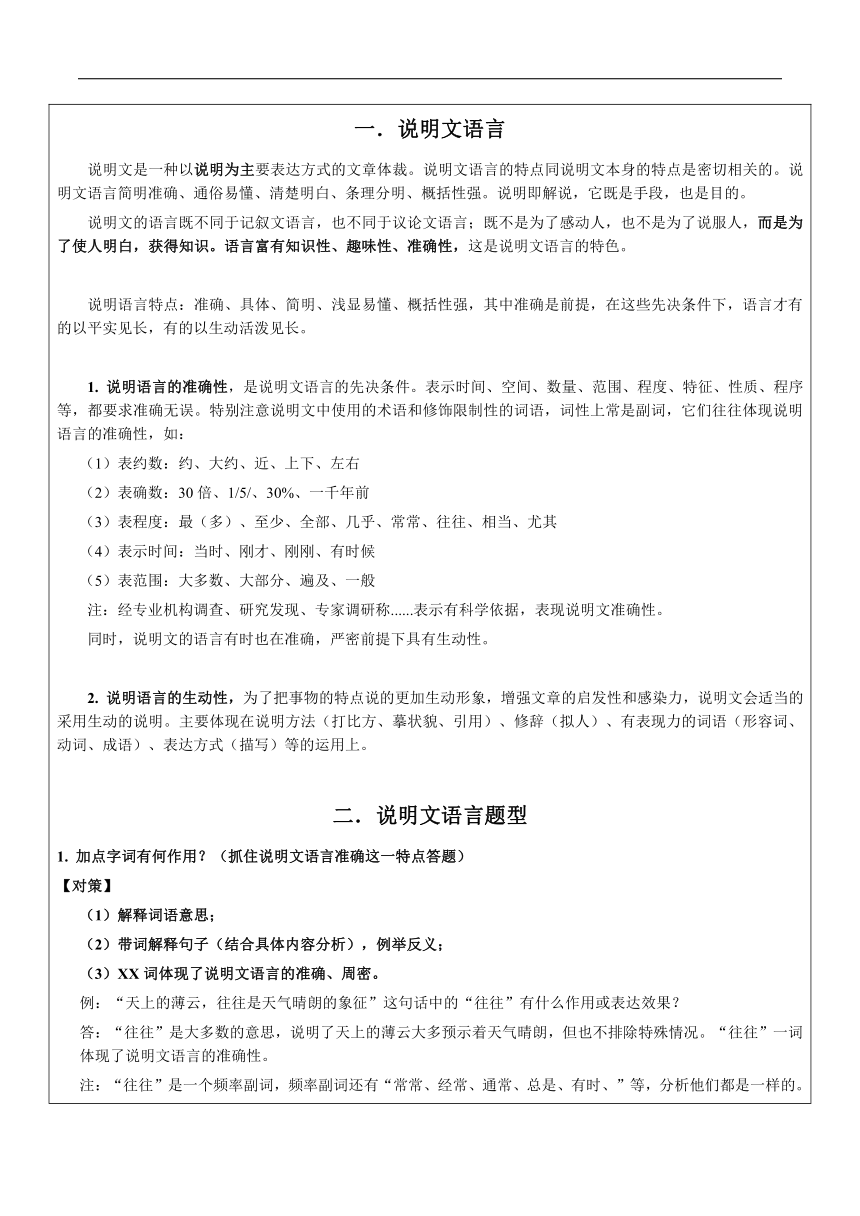 一．说明文语言

说明文是一种以说明为主要表达方式的文章体裁。说明文语言的特点同说明文本身的特点是密切相关的。说明文语言简明准确、通俗易懂、清楚明白、条理分明、概括性强。说明即解说，它既是手段，也是目的。

说明文的语言既不同于记叙文语言，也不同于议论文语言；既不是为了感动人，也不是为了说服人，而是为了使人明白，获得知识。语言富有知识性、趣味性、准确性，这是说明文语言的特色。

说明语言特点：准确、具体、简明、浅显易懂、概括性强，其中准确是前提，在这些先决条件下，语言才有的以平实见长，有的以生动活泼见长。

1. 说明语言的准确性，是说明文语言的先决条件。表示时间、空间、数量、范围、程度、特征、性质、程序等，都要求准确无误。特别注意说明文中使用的术语和修饰限制性的词语，词性上常是副词，它们往往体现说明语言的准确性，如：

（1）表约数：约、大约、近、上下、左右

（2）表确数：30 倍、1/5/、30%、一千年前

（3）表程度：最（多）、至少、全部、几乎、常常、往往、相当、尤其

（4）表示时间：当时、刚才、刚刚、有时候

（5）表范围：大多数、大部分、遍及、一般

注：经专业机构调查、研究发现、专家调研称......表示有科学依据，表现说明文准确性。

同时，说明文的语言有时也在准确，严密前提下具有生动性。

2. 说明语言的生动性，为了把事物的特点说的更加生动形象，增强文章的启发性和感染力，说明文会适当的采用生动的说明。主要体现在说明方法（打比方、摹状貌、引用）、修辞（拟人）、有表现力的词语（形容词、动词、成语）、表达方式（描写）等的运用上。

二．说明文语言题型

1. 加点字词有何作用？（抓住说明文语言准确这一特点答题）

【对策】

（1）解释词语意思；

（2）带词解释句子（结合具体内容分析），例举反义；

（3）XX 词体现了说明文语言的准确、周密。

例：“天上的薄云，往往是天气晴朗的象征”这句话中的“往往”有什么作用或表达效果？

答：“往往”是大多数的意思，说明了天上的薄云大多预示着天气晴朗，但也不排除特殊情况。“往往”一词体现了说明文语言的准确性。

注：“往往”是一个频率副词，频率副词还有“常常、经常、通常、总是、有时、”等，分析他们都是一样的。